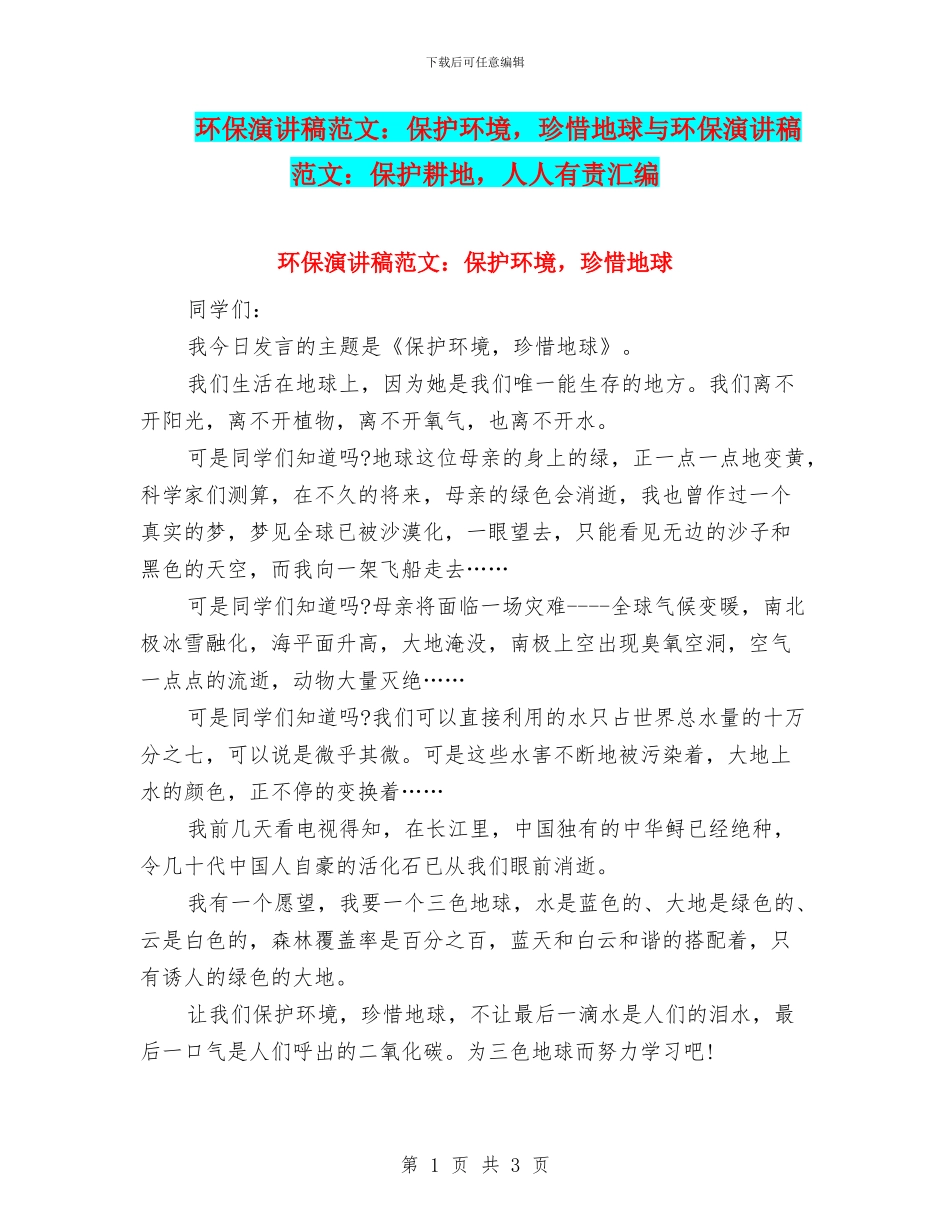 下载后可任意编辑

环保演讲稿范文：保护环境，珍惜地球与环保演讲稿范文：保护耕地，人人有责汇编

环保演讲稿范文：保护环境，珍惜地球

同学们：

我今日发言的主题是《保护环境，珍惜地球》。

我们生活在地球上，因为她是我们唯一能生存的地方。我们离不开阳光，离不开植物，离不开氧气，也离不开水。

可是同学们知道吗?地球这位母亲的身上的绿，正一点一点地变黄，科学家们测算，在不久的将来，母亲的绿色会消逝，我也曾作过一个真实的梦，梦见全球已被沙漠化，一眼望去，只能看见无边的沙子和黑色的天空，而我向一架飞船走去……

可是同学们知道吗?母亲将面临一场灾难----全球气候变暖，南北极冰雪融化，海平面升高，大地淹没，南极上空出现臭氧空洞，空气一点点的流逝，动物大量灭绝……

可是同学们知道吗?我们可以直接利用的水只占世界总水量的十万分之七，可以说是微乎其微。可是这些水害不断地被污染着，大地上水的颜色，正不停的变换着……

我前几天看电视得知，在长江里，中国独有的中华鲟已经绝种，令几十代中国人自豪的活化石已从我们眼前消逝。

我有一个愿望，我要一个三色地球，水是蓝色的、大地是绿色的、云是白色的，森林覆盖率是百分之百，蓝天和白云和谐的搭配着，只有诱人的绿色的大地。

让我们保护环境，珍惜地球，不让最后一滴水是人们的泪水，最后一口气是人们呼出的二氧化碳。为三色地球而努力学习吧!

第 1 页 共 3 页